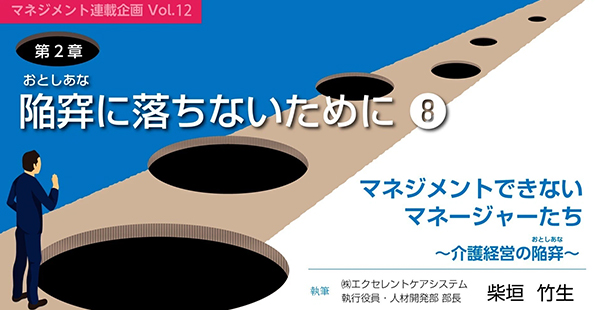 マネジメント連載企画 Vol.12

第２章

おとしあな
陥穽に落ちないために ⑧

マネジメントできない
マネージャーたち

おとしあな
～介護経営の陥穽～

執筆
㈱エクセレントケアシステム
執行役員・人材開発部 部長
柴垣　竹生